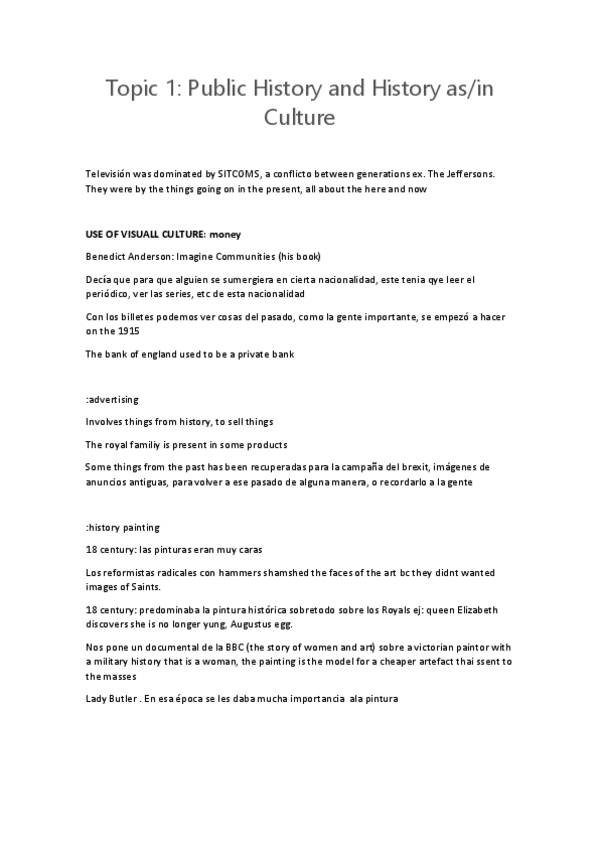 Topic 1: Public History and History as/in Culture

Televisión was dominated by SITCOMS, a conflicto between generations ex. The Jeffersons. They were by the things going on in the present, all about the here and now

USE OF VISUALL CULTURE: money

Benedict Anderson: Imagine Communities (his book)

Decía que para que alguien se sumergiera en cierta nacionalidad, este tenia qye leer el periódico, ver las series, etc de esta nacionalidad

Con los billetes podemos ver cosas del pasado, como la gente importante, se empezó a hacer on the 1915

The bank of england used to be a private bank

:advertising

Involves things from history, to sell things

The royal familiy is present in some products

Some things from the past has been recuperadas para la campaña del brexit, imágenes de anuncios antiguas, para volver a ese pasado de alguna manera, o recordarlo a la gente

:history painting

18 century: las pinturas eran muy caras

Los reformistas radicales con hammers shamshed the faces of the art bc they didnt wanted images of Saints.

18 century: predominaba la pintura histórica sobretodo sobre los Royals ej: queen Elizabeth discovers she is no longer yung, Augustus egg.

Nos pone un documental de la BBC (the story of women and art) sobre a victorian paintor with a military history that is a woman, the painting is the model for a cheaper artefact thai ssent to the masses

Lady Butler . En esa época se les daba mucha importancia ala pintura